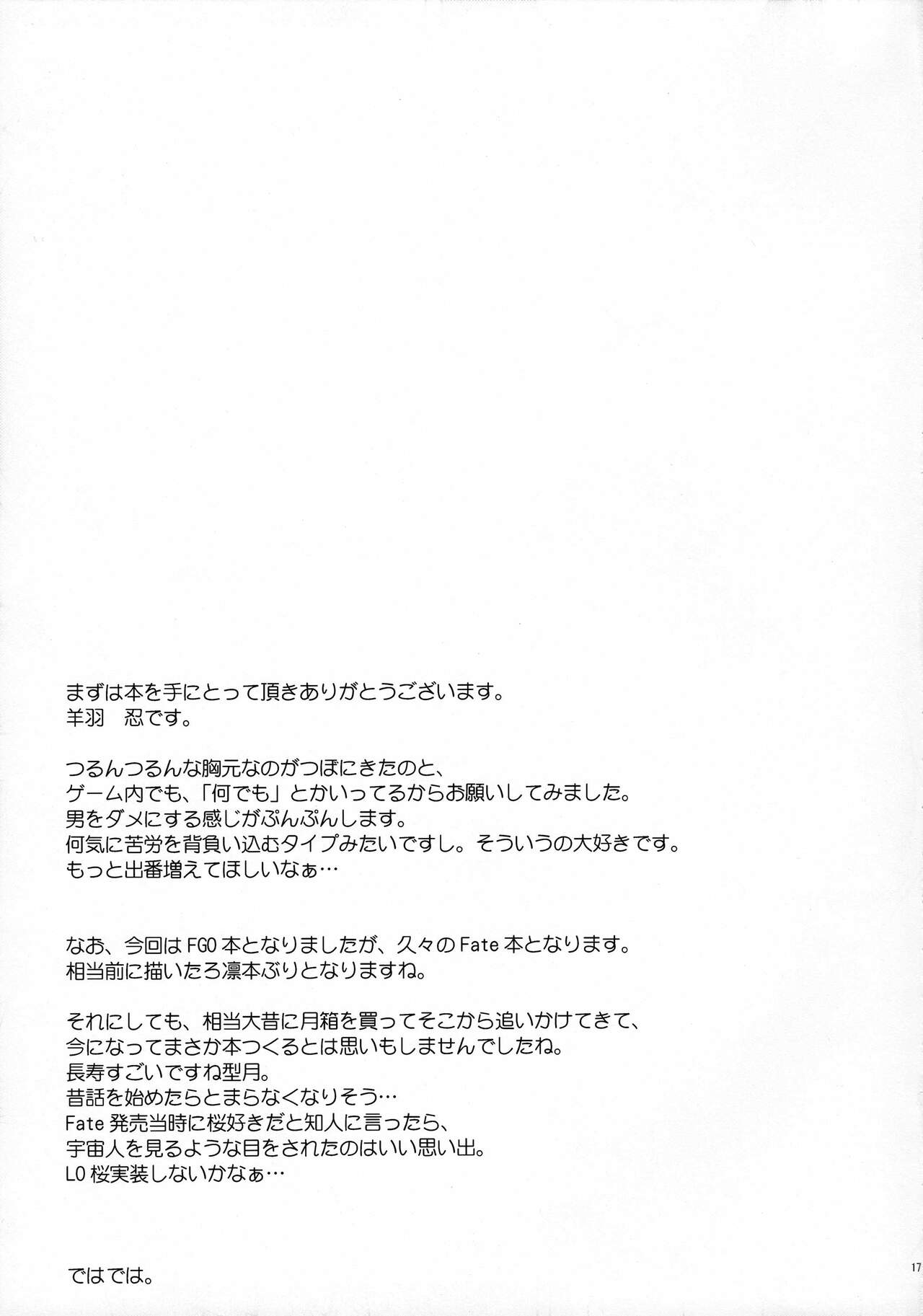 まずは本を手にとって頂きありがとうございます。
羊羽 忍です。

つるんつるんな胸元なのがつぼにきたのと、
ゲーム内でも、「何でも」とかいってるからお願いしてみました。
男をダメにする感じがぷんぷんします。
何気に苦労を背負い込むタイプみたいですし。そういうの大好きです。
もっと出番増えてほしいなぁ…

なお、今回はFGO本となりましたが、久々のFate本となります。
相当前に描いたろ凛本ぶりとなりますね。

それにしても、相当大昔に月箱を買ってそこから追いかけてきて、
今になってまさか本つくるとは思いもしませんでしたね。
長寿すごいですね型月。
昔話を始めたらとまらなくなりそう…
Fate発売当時に桜好きだと知人に言ったら、
宇宙人を見るような目をされたのはいい思い出。
LO桜実装しないかなぁ…

ではでは。

17